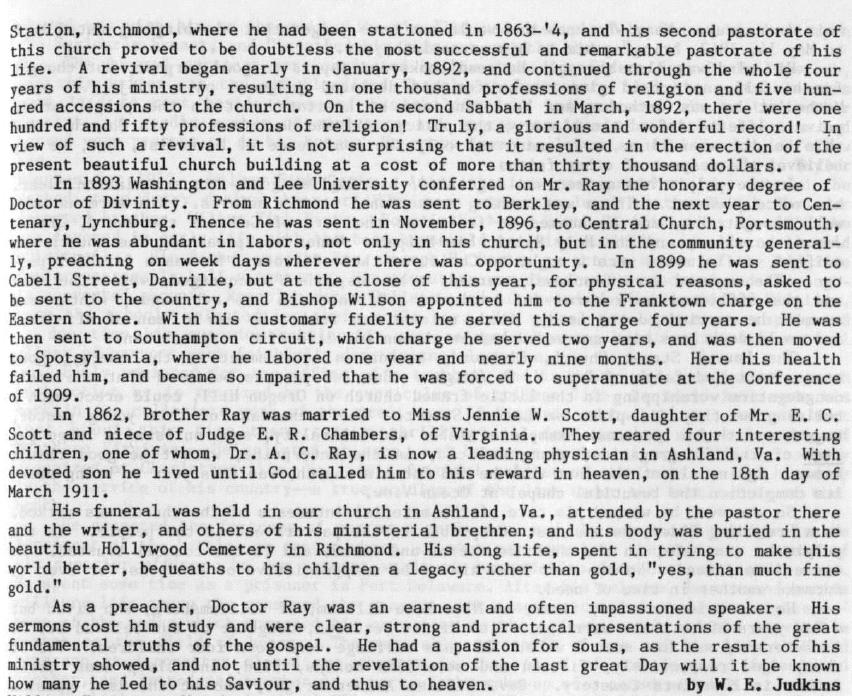 Station, Richmond, where he had been stationed in 1863-'4, and his second pastorate of this church proved to be doubtless the most successful and remarkable pastorate of his life. A revival began early in January, 1892, and continued through the whole four years of his ministry, resulting in one thousand professions of religion and five hundred accessions to the church. On the second Sabbath in March, 1892, there were one hundred and fifty professions of religion! Truly, a glorious and wonderful record! In view of such a revival, it is not surprising that it resulted in the erection of the present beautiful church building at a cost of more than thirty thousand dollars.

In 1893 Washington and Lee University conferred on Mr. Ray the honorary degree of Doctor of Divinity. From Richmond he was sent to Berkley, and the next year to Centenary, Lynchburg. Thence he was sent in November, 1896, to Central Church, Portsmouth, where he was abundant in labors, not only in his church, but in the community generally, preaching on week days wherever there was opportunity. In 1899 he was sent to Cabell Street, Danville, but at the close of this year, for physical reasons, asked to be sent to the country, and Bishop Wilson appointed him to the Franktown charge on the Eastern Shore. With his customary fidelity he served this charge four years. He was then sent to Southampton circuit, which charge he served two years, and was then moved to Spotsylvania, where he labored one year and nearly nine months. Here his health failed him, and became so impaired that he was forced to superannuate at the Conference of 1909.

In 1862, Brother Ray was married to Miss Jennie W. Scott, daughter of Mr. E. C. Scott and niece of Judge E. R. Chambers, of Virginia. They reared four interesting children, one of whom, Dr. A. C. Ray, is now a leading physician in Ashland, Va. With devoted son he lived until God called him to his reward in heaven, on the 18th day of March 1911.

His funeral was held in our church in Ashland, Va., attended by the pastor there and the writer, and others of his ministerial brethren; and his body was buried in the beautiful Hollywood Cemetery in Richmond. His long life, spent in trying to make this world better, bequeaths to his children a legacy richer than gold, "yes, than much fine gold."

As a preacher, Doctor Ray was an earnest and often impassioned speaker. His sermons cost him study and were clear, strong and practical presentations of the great fundamental truths of the gospel. He had a passion for souls, as the result of his ministry showed, and not until the revelation of the last great Day will it be known how many he led to his Saviour, and thus to heaven. by W. E. Judkins